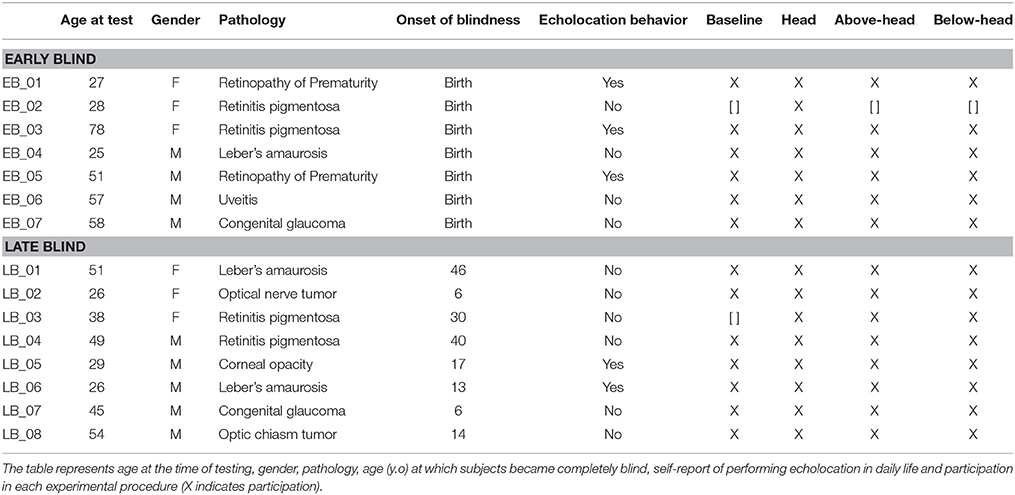 | | Age at test | Gender | Pathology | Onset of blindness | Echolocation behavior | Baseline | Head | Above-head | Below-head |
|---|---|---|---|---|---|---|---|---|---|
| **EARLY BLIND** | | | | | | | | | |
| EB_01 | 27 | F | Retinopathy of Prematurity | Birth | Yes | X | X | X | X |
| EB_02 | 28 | F | Retinitis pigmentosa | Birth | No | [ ] | X | [ ] | [ ] |
| EB_03 | 78 | F | Retinitis pigmentosa | Birth | Yes | X | X | X | X |
| EB_04 | 25 | M | Leber's amaurosis | Birth | No | X | X | X | X |
| EB_05 | 51 | M | Retinopathy of Prematurity | Birth | Yes | X | X | X | X |
| EB_06 | 57 | M | Uveitis | Birth | No | X | X | X | X |
| EB_07 | 58 | M | Congenital glaucoma | Birth | No | X | X | X | X |
| **LATE BLIND** | | | | | | | | | |
| LB_01 | 51 | F | Leber's amaurosis | 46 | No | X | X | X | X |
| LB_02 | 26 | F | Optical nerve tumor | 6 | No | X | X | X | X |
| LB_03 | 38 | F | Retinitis pigmentosa | 30 | No | [ ] | X | X | X |
| LB_04 | 49 | M | Retinitis pigmentosa | 40 | No | X | X | X | X |
| LB_05 | 29 | M | Corneal opacity | 17 | Yes | X | X | X | X |
| LB_06 | 26 | M | Leber's amaurosis | 13 | Yes | X | X | X | X |
| LB_07 | 45 | M | Congenital glaucoma | 6 | No | X | X | X | X |
| LB_08 | 54 | M | Optic chiasm tumor | 14 | No | X | X | X | X |

The table represents age at the time of testing, gender, pathology, age (y.o) at which subjects became completely blind, self-report of performing echolocation in daily life and participation in each experimental procedure (X indicates participation).